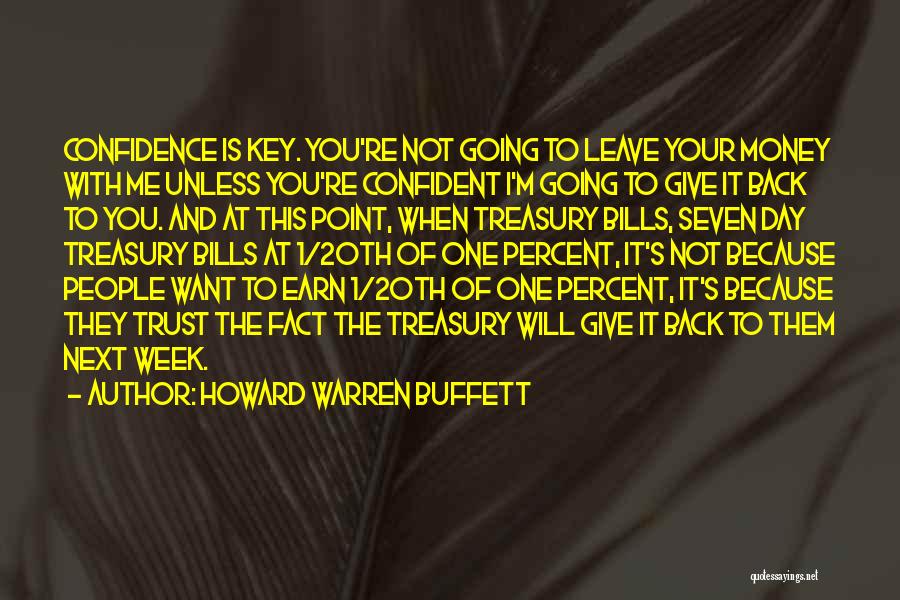 CONFIDENCE IS KEY. YOU'RE NOT GOING TO LEAVE YOUR MONEY WITH ME UNLESS YOU'RE CONFIDENT I'M GOING TO GIVE IT BACK TO YOU. AND AT THIS POINT, WHEN TREASURY BILLS, SEVEN DAY TREASURY BILLS AT 1/20TH OF ONE PERCENT, IT'S NOT BECAUSE PEOPLE WANT TO EARN 1/20TH OF ONE PERCENT, IT'S BECAUSE THEY TRUST THE FACT THE TREASURY WILL GIVE IT BACK TO THEM NEXT WEEK.

— AUTHOR: HOWARD WARREN BUFFETT

quotessayings.net